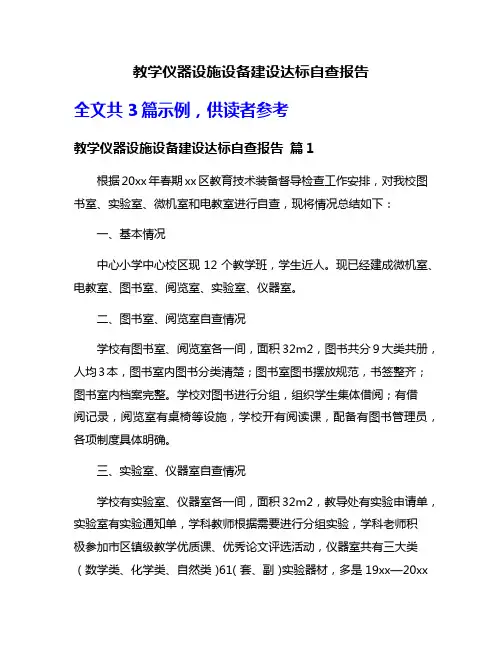 教学仪器设施设备建设达标自查报告

全文共 3 篇示例，供读者参考

教学仪器设施设备建设达标自查报告 篇 1

根据 20xx 年春期 xx 区教育技术装备督导检查工作安排，对我校图书室、实验室、微机室和电教室进行自查，现将情况总结如下：

一、基本情况

中心小学中心校区现 12 个教学班，学生近人。现已经建成微机室、电教室、图书室、阅览室、实验室、仪器室。

二、图书室、阅览室自查情况

学校有图书室、阅览室各一间，面积 32m2，图书共分 9 大类共册，人均 3 本，图书室内图书分类清楚；图书室图书摆放规范，书签整齐；图书室内档案完整。学校对图书进行分组，组织学生集体借阅；有借阅记录，阅览室有桌椅等设施，学校开有阅读课，配备有图书管理员，各项制度具体明确。

三、实验室、仪器室自查情况

学校有实验室、仪器室各一间，面积 32m2，教导处有实验申请单，实验室有实验通知单，学科教师根据需要进行分组实验，学科老师积极参加市区镇级教学优质课、优秀论文评选活动，仪器室共有三大类（数学类、化学类、自然类）61（套、副）实验器材，多是 19xx—20xx